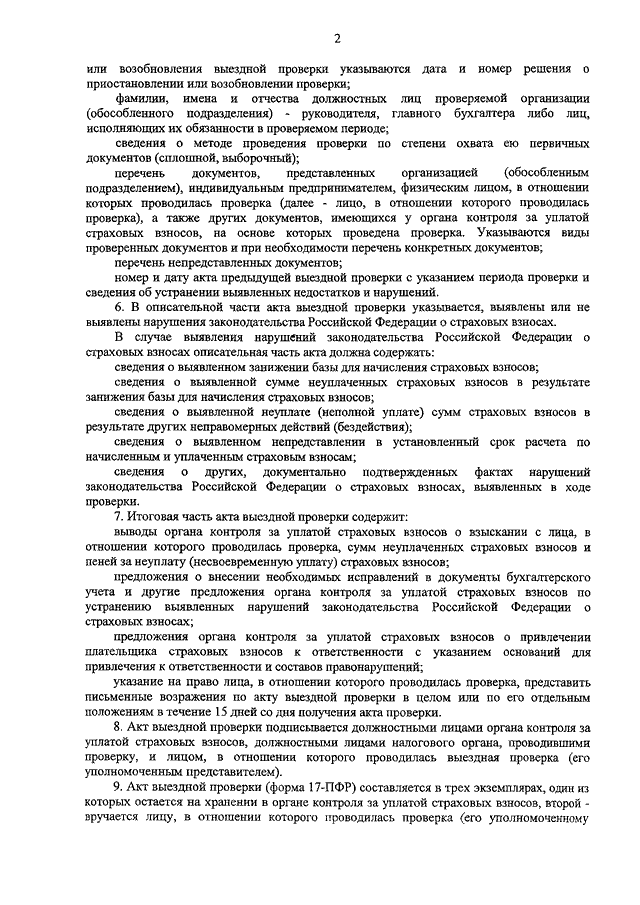 2

или возобновления выездной проверки указываются дата и номер решения о приостановлении или возобновлении проверки;

фамилии, имена и отчества должностных лиц проверяемой организации (обособленного подразделения) - руководителя, главного бухгалтера либо лиц, исполняющих их обязанности в проверяемом периоде;

сведения о методе проведения проверки по степени охвата ею первичных документов (сплошной, выборочный);

перечень документов, представленных организацией (обособленным подразделением), индивидуальным предпринимателем, физическим лицом, в отношении которых проводилась проверка (далее - лицо, в отношении которого проводилась проверка), а также других документов, имеющихся у органа контроля за уплатой страховых взносов, на основе которых проведена проверка. Указываются виды проверенных документов и при необходимости перечень конкретных документов;

перечень непредставленных документов;

номер и дату акта предыдущей выездной проверки с указанием периода проверки и сведения об устранении выявленных недостатков и нарушений.

6. В описательной части акта выездной проверки указывается, выявлены или не выявлены нарушения законодательства Российской Федерации о страховых взносах.

В случае выявления нарушений законодательства Российской Федерации о страховых взносах описательная часть акта должна содержать:

сведения о выявленном занижении базы для начисления страховых взносов;

сведения о выявленной сумме неуплаченных страховых взносов в результате занижения базы для начисления страховых взносов;

сведения о выявленной неуплате (неполной уплате) сумм страховых взносов в результате других неправомерных действий (бездействия);

сведения о выявленном непредставлении в установленный срок расчета по начисленным и уплаченным страховым взносам;

сведения о других, документально подтвержденных фактах нарушений законодательства Российской Федерации о страховых взносах, выявленных в ходе проверки.

7. Итоговая часть акта выездной проверки содержит:

выводы органа контроля за уплатой страховых взносов о взыскании с лица, в отношении которого проводилась проверка, сумм неуплаченных страховых взносов и пеней за неуплату (несвоевременную уплату) страховых взносов;

предложения о внесении необходимых исправлений в документы бухгалтерского учета и другие предложения органа контроля за уплатой страховых взносов по устранению выявленных нарушений законодательства Российской Федерации о страховых взносах;

предложения органа контроля за уплатой страховых взносов о привлечении плательщика страховых взносов к ответственности с указанием оснований для привлечения к ответственности и составов правонарушений;

указание на право лица, в отношении которого проводилась проверка, представить письменные возражения по акту выездной проверки в целом или по его отдельным положениям в течение 15 дней со дня получения акта проверки.

8. Акт выездной проверки подписывается должностными лицами органа контроля за уплатой страховых взносов, должностными лицами налогового органа, проводившими проверку, и лицом, в отношении которого проводилась выездная проверка (его уполномоченным представителем).

9. Акт выездной проверки (форма 17-ПФР) составляется в трех экземплярах, один из которых остается на хранении в органе контроля за уплатой страховых взносов, второй - вручается лицу, в отношении которого проводилась проверка (его уполномоченному